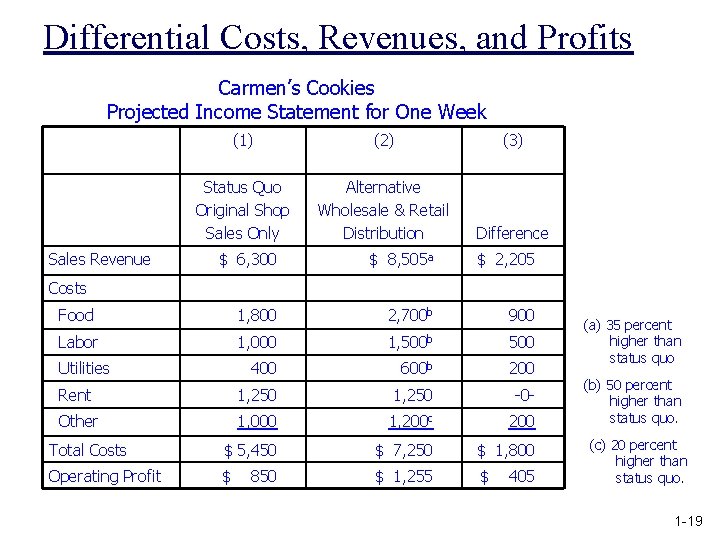 Differential Costs, Revenues, and Profits

Carmen's Cookies
Projected Income Statement for One Week

| | (1) | (2) | (3) |
|---|---|---|---|
| | Status Quo Original Shop Sales Only | Alternative Wholesale & Retail Distribution | Difference |
| Sales Revenue | \$ 6,300 | \$ 8,505$^a$ | \$ 2,205 |
| Costs | | | |
| Food | 1,800 | 2,700$^b$ | 900 |
| Labor | 1,000 | 1,500$^b$ | 500 |
| Utilities | 400 | 600$^b$ | 200 |
| Rent | 1,250 | 1,250 | -0- |
| Other | 1,000 | 1,200$^c$ | 200 |
| Total Costs | \$ 5,450 | \$ 7,250 | \$ 1,800 |
| Operating Profit | \$ 850 | \$ 1,255 | \$ 405 |

(a) 35 percent higher than status quo

(b) 50 percent higher than status quo.

(c) 20 percent higher than status quo.

1-19